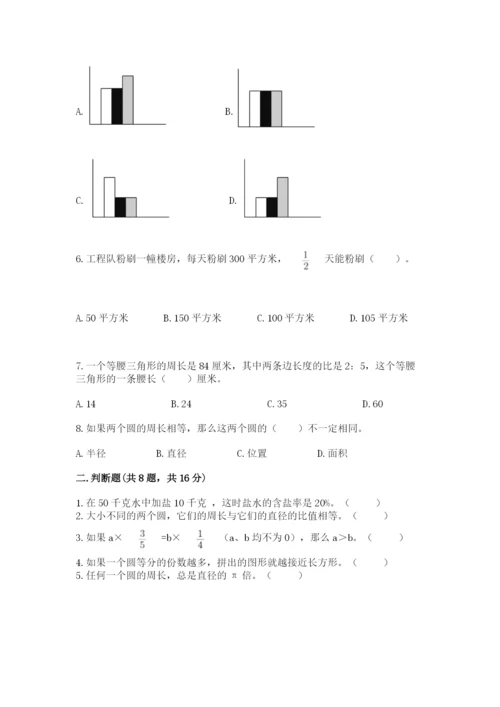 A.

B.

C.

D.

6. 工程队粉刷一幢楼房，每天粉刷 300 平方米，$\frac{1}{2}$ 天能粉刷（　　）。

A. 50 平方米　　B. 150 平方米　　C. 100 平方米　　D. 105 平方米

7. 一个等腰三角形的周长是 84 厘米，其中两条边长度的比是 2：5，这个等腰三角形的一条腰长（　　）厘米。

A. 14　　B. 24　　C. 35　　D. 60

8. 如果两个圆的周长相等，那么这两个圆的（　　）不一定相同。

A. 半径　　B. 直径　　C. 位置　　D. 面积

二. 判断题(共 8 题，共 16 分)

1. 在 50 千克水中加盐 10 千克 ，这时盐水的含盐率是 20%。（　　）
2. 大小不同的两个圆，它们的周长与它们的直径的比值相等。（　　）
3. 如果 a× $\frac{3}{5}$ =b× $\frac{1}{4}$ （a、b 均不为 0），那么 a＞b。（　　）
4. 如果一个圆等分的份数越多，拼出的图形就越接近长方形。（　　）
5. 任何一个圆的周长，总是直径的 π 倍。（　　）